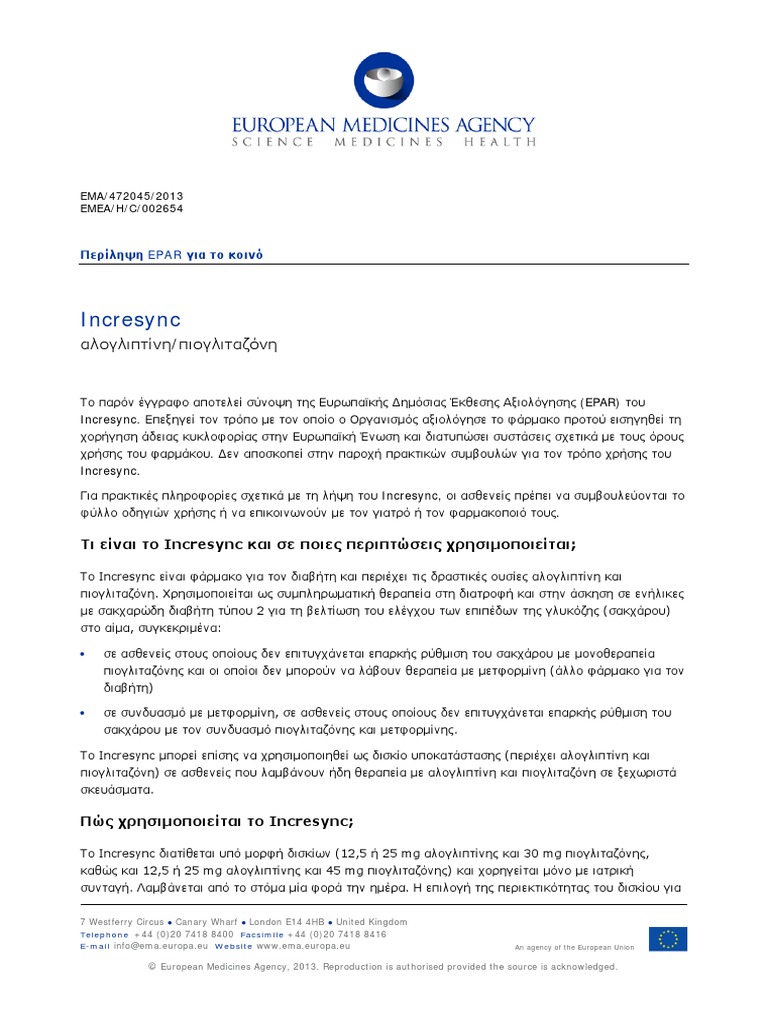 EUROPEAN MEDICINES AGENCY
SCIENCE MEDICINES HEALTH

EMA/472045/2013
EMEA/H/C/002654

Περίληψη EPAR για το κοινό

Incresync
αλογλιπτίνη/πιογλιταζόνη

Το παρόν έγγραφο αποτελεί σύνοψη της Ευρωπαϊκής Δημόσιας Έκθεσης Αξιολόγησης (EPAR) του Incresync. Επεξηγεί τον τρόπο με τον οποίο ο Οργανισμός αξιολόγησε το φάρμακο προτού εισηγηθεί τη χορήγηση άδειας κυκλοφορίας στην Ευρωπαϊκή Ένωση και διατυπώσει συστάσεις σχετικά με τους όρους χρήσης του φαρμάκου. Δεν αποσκοπεί στην παροχή πρακτικών συμβουλών για τον τρόπο χρήσης του Incresync.

Για πρακτικές πληροφορίες σχετικά με τη λήψη του Incresync, οι ασθενείς πρέπει να συμβουλεύονται το φύλλο οδηγιών χρήσης ή να επικοινωνούν με τον γιατρό ή τον φαρμακοποιό τους.

Τι είναι το Incresync και σε ποιες περιπτώσεις χρησιμοποιείται;

Το Incresync είναι φάρμακο για τον διαβήτη και περιέχει τις δραστικές ουσίες αλογλιπτίνη και πιογλιταζόνη. Χρησιμοποιείται ως συμπληρωματική θεραπεία στη διατροφή και στην άσκηση σε ενήλικες με σακχαρώδη διαβήτη τύπου 2 για τη βελτίωση του ελέγχου των επιπέδων της γλυκόζης (σακχάρου) στο αίμα, συγκεκριμένα:

• σε ασθενείς στους οποίους δεν επιτυγχάνεται επαρκής ρύθμιση του σακχάρου με μονοθεραπεία πιογλιταζόνης και οι οποίοι δεν μπορούν να λάβουν θεραπεία με μετφορμίνη (άλλο φάρμακο για τον διαβήτη)

• σε συνδυασμό με μετφορμίνη, σε ασθενείς στους οποίους δεν επιτυγχάνεται επαρκής ρύθμιση του σακχάρου με τον συνδυασμό πιογλιταζόνης και μετφορμίνης.

Το Incresync μπορεί επίσης να χρησιμοποιηθεί ως δισκίο υποκατάστασης (περιέχει αλογλιπτίνη και πιογλιταζόνη) σε ασθενείς που λαμβάνουν ήδη θεραπεία με αλογλιπτίνη και πιογλιταζόνη σε ξεχωριστά σκευάσματα.

Πώς χρησιμοποιείται το Incresync;

Το Incresync διατίθεται υπό μορφή δισκίων (12,5 ή 25 mg αλογλιπτίνης και 30 mg πιογλιταζόνης, καθώς και 12,5 ή 25 mg αλογλιπτίνης και 45 mg πιογλιταζόνης) και χορηγείται μόνο με ιατρική συνταγή. Λαμβάνεται από το στόμα μία φορά την ημέρα. Η επιλογή της περιεκτικότητας του δισκίου για

7 Westferry Circus ● Canary Wharf ● London E14 4HB ● United Kingdom
Telephone +44 (0)20 7418 8400 Facsimile +44 (0)20 7418 8416
E-mail info@ema.europa.eu Website www.ema.europa.eu
An agency of the European Union

© European Medicines Agency, 2013. Reproduction is authorised provided the source is acknowledged.